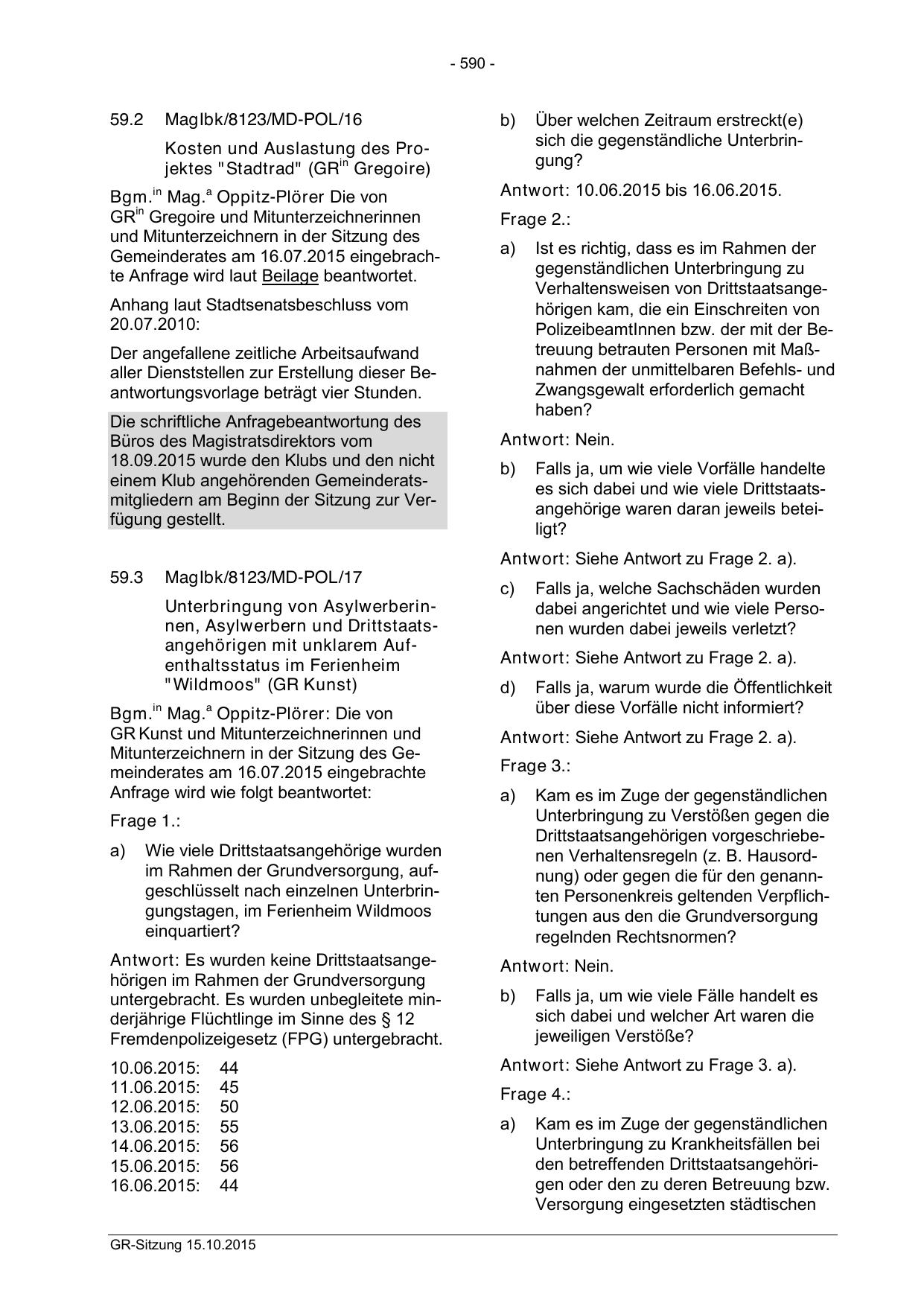 - 590 -

59.2 MagIbk/8123/MD-POL/16

Kosten und Auslastung des Projektes "Stadtrad" (GR$^{in}$ Gregoire)

Bgm.$^{in}$ Mag.$^{a}$ Oppitz-Plörer Die von GR$^{in}$ Gregoire und Mitunterzeichnerinnen und Mitunterzeichnern in der Sitzung des Gemeinderates am 16.07.2015 eingebrachte Anfrage wird laut Beilage beantwortet.

Anhang laut Stadtsenatsbeschluss vom 20.07.2010:

Der angefallene zeitliche Arbeitsaufwand aller Dienststellen zur Erstellung dieser Beantwortungsvorlage beträgt vier Stunden.

Die schriftliche Anfragebeantwortung des Büros des Magistratsdirektors vom 18.09.2015 wurde den Klubs und den nicht einem Klub angehörenden Gemeinderatsmitgliedern am Beginn der Sitzung zur Verfügung gestellt.

59.3 MagIbk/8123/MD-POL/17

Unterbringung von Asylwerberinnen, Asylwerbern und Drittstaatsangehörigen mit unklarem Aufenthaltsstatus im Ferienheim "Wildmoos" (GR Kunst)

Bgm.$^{in}$ Mag.$^{a}$ Oppitz-Plörer: Die von GR Kunst und Mitunterzeichnerinnen und Mitunterzeichnern in der Sitzung des Gemeinderates am 16.07.2015 eingebrachte Anfrage wird wie folgt beantwortet:

Frage 1.:

a) Wie viele Drittstaatsangehörige wurden im Rahmen der Grundversorgung, aufgeschlüsselt nach einzelnen Unterbringungstagen, im Ferienheim Wildmoos einquartiert?

Antwort: Es wurden keine Drittstaatsangehörigen im Rahmen der Grundversorgung untergebracht. Es wurden unbegleitete minderjährige Flüchtlinge im Sinne des § 12 Fremdenpolizeigesetz (FPG) untergebracht.

10.06.2015: 44
11.06.2015: 45
12.06.2015: 50
13.06.2015: 55
14.06.2015: 56
15.06.2015: 56
16.06.2015: 44

b) Über welchen Zeitraum erstreckt(e) sich die gegenständliche Unterbringung?

Antwort: 10.06.2015 bis 16.06.2015.

Frage 2.:

a) Ist es richtig, dass es im Rahmen der gegenständlichen Unterbringung zu Verhaltensweisen von Drittstaatsangehörigen kam, die ein Einschreiten von PolizeibeamtInnen bzw. der mit der Betreuung betrauten Personen mit Maßnahmen der unmittelbaren Befehls- und Zwangsgewalt erforderlich gemacht haben?

Antwort: Nein.

b) Falls ja, um wie viele Vorfälle handelte es sich dabei und wie viele Drittstaatsangehörige waren daran jeweils beteiligt?

Antwort: Siehe Antwort zu Frage 2. a).

c) Falls ja, welche Sachschäden wurden dabei angerichtet und wie viele Personen wurden dabei jeweils verletzt?

Antwort: Siehe Antwort zu Frage 2. a).

d) Falls ja, warum wurde die Öffentlichkeit über diese Vorfälle nicht informiert?

Antwort: Siehe Antwort zu Frage 2. a).

Frage 3.:

a) Kam es im Zuge der gegenständlichen Unterbringung zu Verstößen gegen die Drittstaatsangehörigen vorgeschriebenen Verhaltensregeln (z. B. Hausordnung) oder gegen die für den genannten Personenkreis geltenden Verpflichtungen aus den die Grundversorgung regelnden Rechtsnormen?

Antwort: Nein.

b) Falls ja, um wie viele Fälle handelt es sich dabei und welcher Art waren die jeweiligen Verstöße?

Antwort: Siehe Antwort zu Frage 3. a).

Frage 4.:

a) Kam es im Zuge der gegenständlichen Unterbringung zu Krankheitsfällen bei den betreffenden Drittstaatsangehörigen oder den zu deren Betreuung bzw. Versorgung eingesetzten städtischen

GR-Sitzung 15.10.2015